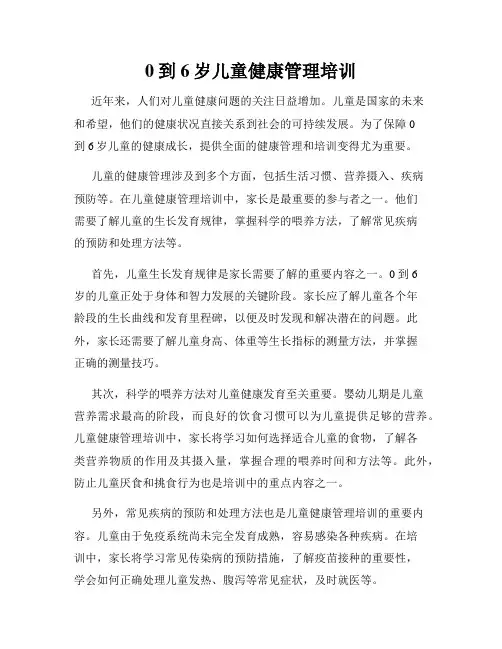 0 到 6 岁儿童健康管理培训

近年来，人们对儿童健康问题的关注日益增加。儿童是国家的未来和希望，他们的健康状况直接关系到社会的可持续发展。为了保障 0 到 6 岁儿童的健康成长，提供全面的健康管理和培训变得尤为重要。

儿童的健康管理涉及到多个方面，包括生活习惯、营养摄入、疾病预防等。在儿童健康管理培训中，家长是最重要的参与者之一。他们需要了解儿童的生长发育规律，掌握科学的喂养方法，了解常见疾病的预防和处理方法等。

首先，儿童生长发育规律是家长需要了解的重要内容之一。0 到 6 岁的儿童正处于身体和智力发展的关键阶段。家长应了解儿童各个年龄段的生长曲线和发育里程碑，以便及时发现和解决潜在的问题。此外，家长还需要了解儿童身高、体重等生长指标的测量方法，并掌握正确的测量技巧。

其次，科学的喂养方法对儿童健康发育至关重要。婴幼儿期是儿童营养需求最高的阶段，而良好的饮食习惯可以为儿童提供足够的营养。儿童健康管理培训中，家长将学习如何选择适合儿童的食物，了解各类营养物质的作用及其摄入量，掌握合理的喂养时间和方法等。此外，防止儿童厌食和挑食行为也是培训中的重点内容之一。

另外，常见疾病的预防和处理方法也是儿童健康管理培训的重要内容。儿童由于免疫系统尚未完全发育成熟，容易感染各种疾病。在培训中，家长将学习常见传染病的预防措施，了解疫苗接种的重要性，学会如何正确处理儿童发热、腹泻等常见症状，及时就医等。